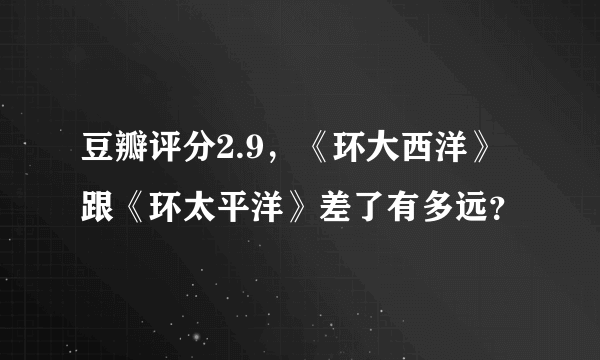 豆瓣评分2.9，《环大西洋》跟《环太平洋》差了有多远？